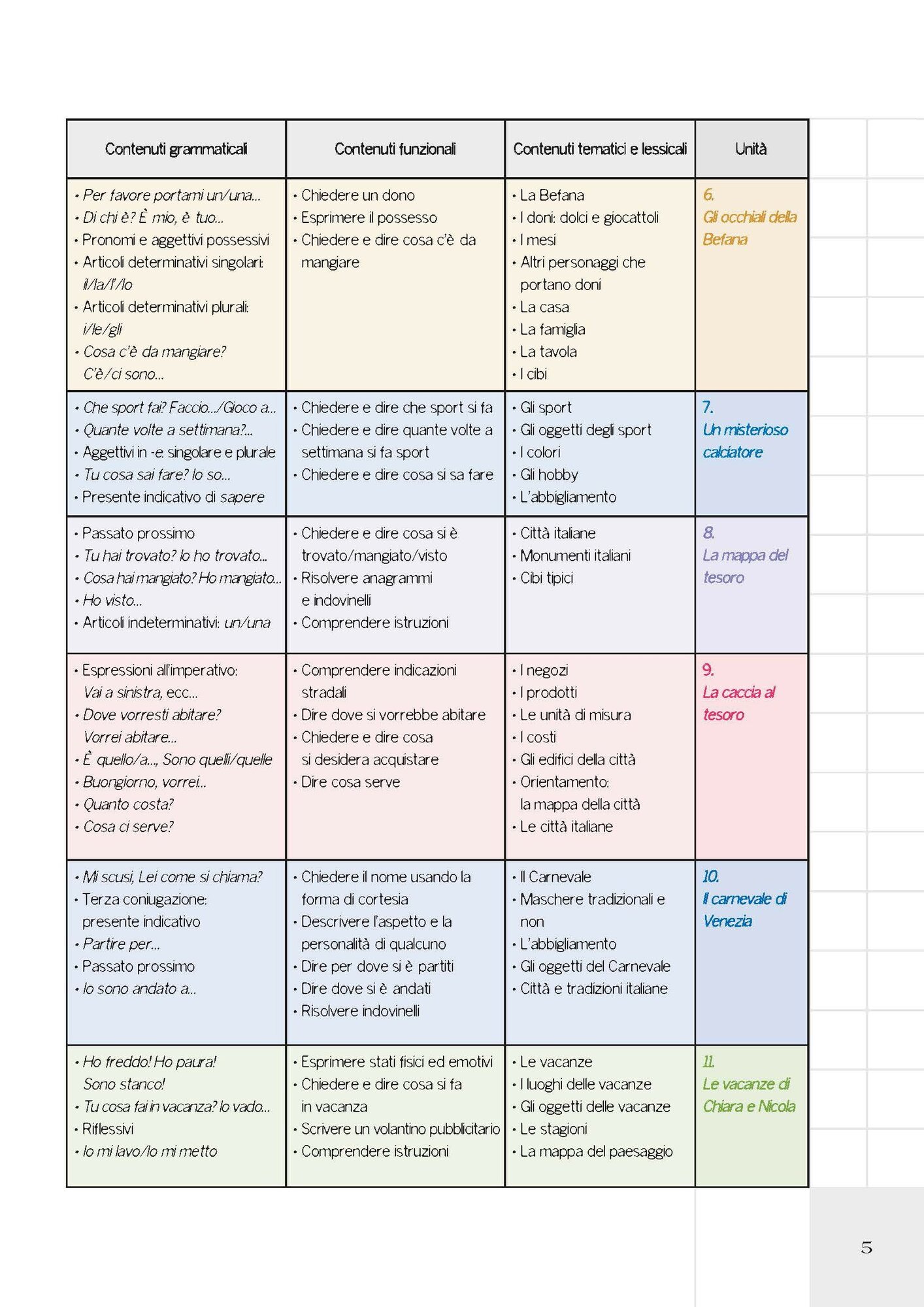 | Contenuti grammaticali | Contenuti funzionali | Contenuti tematici e lessicali | Unità |
|---|---|---|---|
| • Per favore portami un/una... • Di chi è? È mio, è tuo... • Pronomi e aggettivi possessivi • Articoli determinativi singolari: il/la/l'/lo • Articoli determinativi plurali: i/le/gli • Cosa c'è da mangiare? C'è/ci sono... | • Chiedere un dono • Esprimere il possesso • Chiedere e dire cosa c'è da mangiare | • La Befana • I doni: dolci e giocattoli • I mesi • Altri personaggi che portano doni • La casa • La famiglia • La tavola • I cibi | 6. Gli occhiali della Befana |
| • Che sport fai? Faccio.../Gioco a... • Quante volte a settimana?... • Aggettivi in -e: singolare e plurale • Tu cosa sai fare? Io so... • Presente indicativo di sapere | • Chiedere e dire che sport si fa • Chiedere e dire quante volte a settimana si fa sport • Chiedere e dire cosa si sa fare | • Gli sport • Gli oggetti degli sport • I colori • Gli hobby • L'abbigliamento | 7. Un misterioso calciatore |
| • Passato prossimo • Tu hai trovato? Io ho trovato... • Cosa hai mangiato? Ho mangiato... • Ho visto... • Articoli indeterminativi: un/una | • Chiedere e dire cosa si è trovato/mangiato/visto • Risolvere anagrammi e indovinelli • Comprendere istruzioni | • Città italiane • Monumenti italiani • Cibi tipici | 8. La mappa del tesoro |
| • Espressioni all'imperativo: Vai a sinistra, ecc... • Dove vorresti abitare? Vorrei abitare... • È quello/a..., Sono quelli/quelle • Buongiorno, vorrei... • Quanto costa? • Cosa ci serve? | • Comprendere indicazioni stradali • Dire dove si vorrebbe abitare • Chiedere e dire cosa si desidera acquistare • Dire cosa serve | • I negozi • I prodotti • Le unità di misura • I costi • Gli edifici della città • Orientamento: la mappa della città • Le città italiane | 9. La caccia al tesoro |
| • Mi scusi, Lei come si chiama? • Terza coniugazione: presente indicativo • Partire per... • Passato prossimo • Io sono andato a... | • Chiedere il nome usando la forma di cortesia • Descrivere l'aspetto e la personalità di qualcuno • Dire per dove si è partiti • Dire dove si è andati • Risolvere indovinelli | • Il Carnevale • Maschere tradizionali e non • L'abbigliamento • Gli oggetti del Carnevale • Città e tradizioni italiane | 10. Il carnevale di Venezia |
| • Ho freddo! Ho paura! Sono stanco! • Tu cosa fai in vacanza? Io vado... • Riflessivi • Io mi lavo/Io mi metto | • Esprimere stati fisici ed emotivi • Chiedere e dire cosa si fa in vacanza • Scrivere un volantino pubblicitario • Comprendere istruzioni | • Le vacanze • I luoghi delle vacanze • Gli oggetti delle vacanze • Le stagioni • La mappa del paesaggio | 11. Le vacanze di Chiara e Nicola |

5